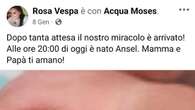 Rosa Vespa è con Acqua Moses.
8 Gen ·

Dopo tanta attesa il nostro miracolo è arrivato! Alle ore 20:00 di oggi è nato Ansel. Mamma e Papà ti amano!